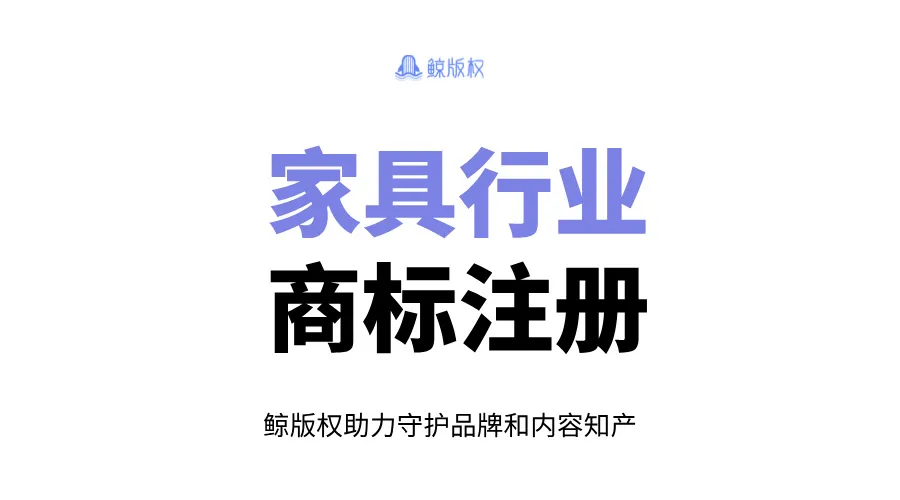 鲸版权

家具行业

商标注册

鲸版权助力守护品牌和内容知产